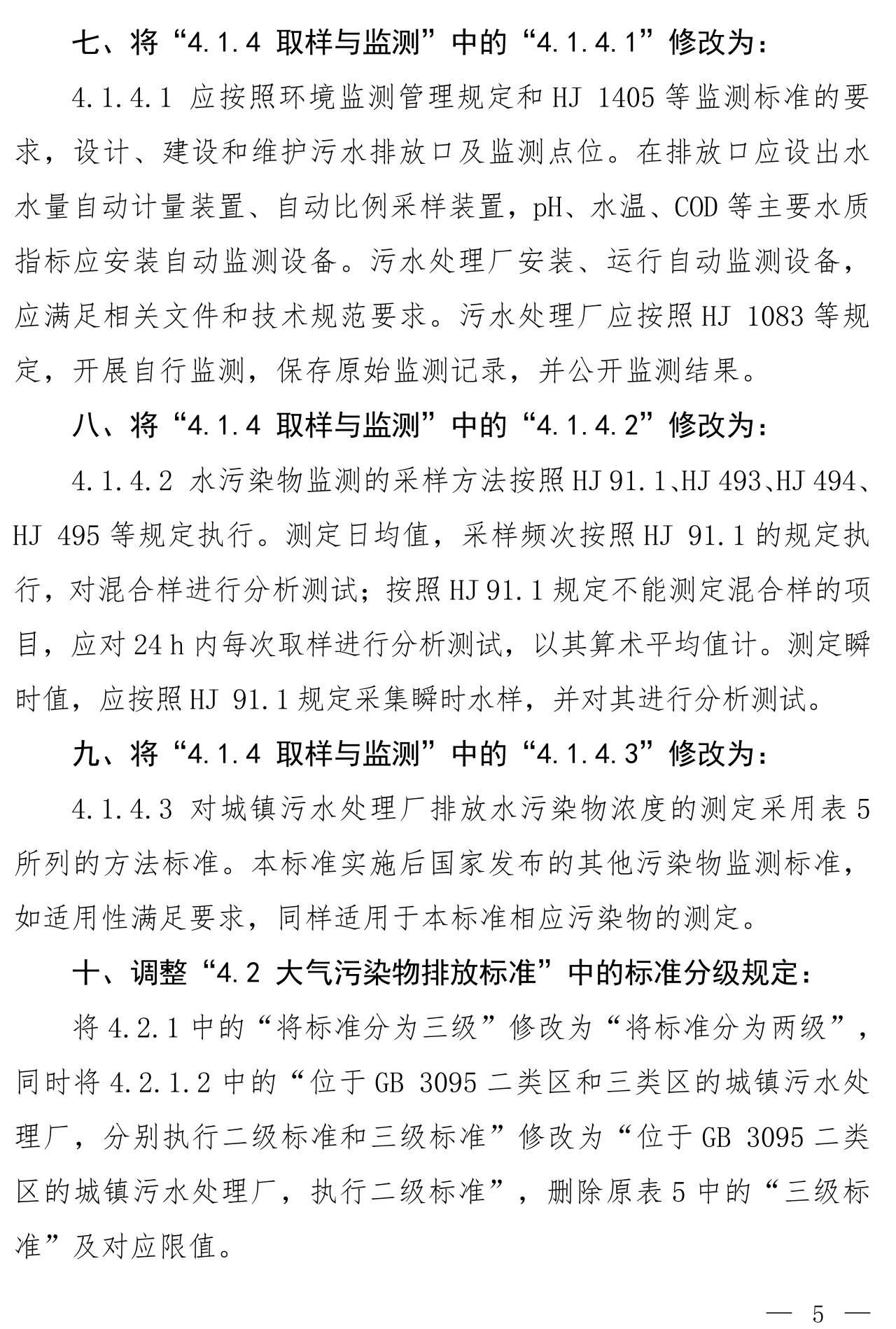 七、将“4.1.4 取样与监测”中的“4.1.4.1”修改为：

4.1.4.1 应按照环境监测管理规定和 HJ 1405 等监测标准的要求，设计、建设和维护污水排放口及监测点位。在排放口应设出水水量自动计量装置、自动比例采样装置，pH、水温、COD 等主要水质指标应安装自动监测设备。污水处理厂安装、运行自动监测设备，应满足相关文件和技术规范要求。污水处理厂应按照 HJ 1083 等规定，开展自行监测，保存原始监测记录，并公开监测结果。

八、将“4.1.4 取样与监测”中的“4.1.4.2”修改为：

4.1.4.2 水污染物监测的采样方法按照 HJ 91.1、HJ 493、HJ 494、HJ 495 等规定执行。测定日均值，采样频次按照 HJ 91.1 的规定执行，对混合样进行分析测试；按照 HJ 91.1 规定不能测定混合样的项目，应对 24 h 内每次取样进行分析测试，以其算术平均值计。测定瞬时值，应按照 HJ 91.1 规定采集瞬时水样，并对其进行分析测试。

九、将“4.1.4 取样与监测”中的“4.1.4.3”修改为：

4.1.4.3 对城镇污水处理厂排放水污染物浓度的测定采用表 5 所列的方法标准。本标准实施后国家发布的其他污染物监测标准，如适用性满足要求，同样适用于本标准相应污染物的测定。

十、调整“4.2 大气污染物排放标准”中的标准分级规定：

将 4.2.1 中的“将标准分为三级”修改为“将标准分为两级”，同时将 4.2.1.2 中的“位于 GB 3095 二类区和三类区的城镇污水处理厂，分别执行二级标准和三级标准”修改为“位于 GB 3095 二类区的城镇污水处理厂，执行二级标准”，删除原表 5 中的“三级标准”及对应限值。

— 5 —